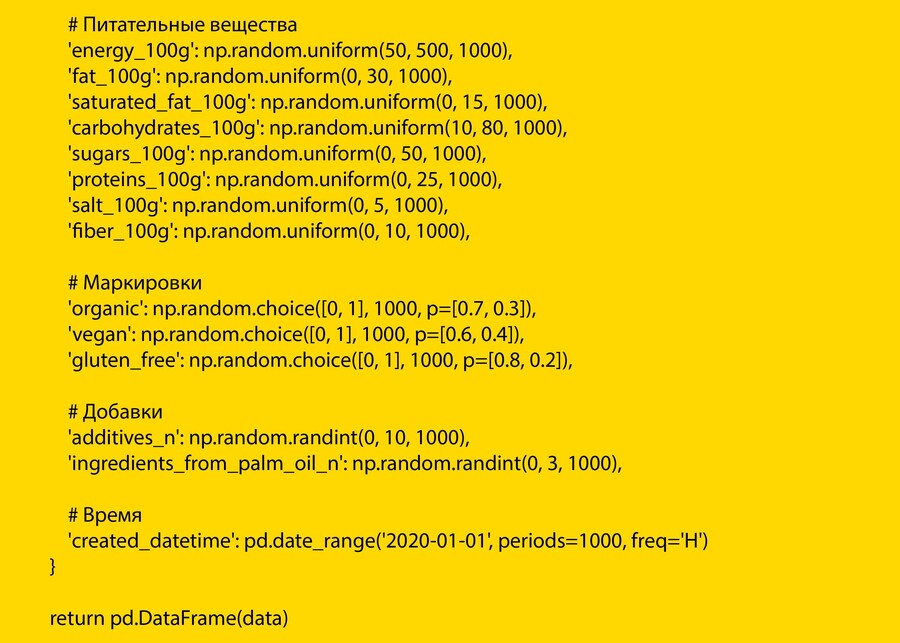 # Питательные вещества
'energy_100g': np.random.uniform(50, 500, 1000),
'fat_100g': np.random.uniform(0, 30, 1000),
'saturated_fat_100g': np.random.uniform(0, 15, 1000),
'carbohydrates_100g': np.random.uniform(10, 80, 1000),
'sugars_100g': np.random.uniform(0, 50, 1000),
'proteins_100g': np.random.uniform(0, 25, 1000),
'salt_100g': np.random.uniform(0, 5, 1000),
'fiber_100g': np.random.uniform(0, 10, 1000),

# Маркировки
'organic': np.random.choice([0, 1], 1000, p=[0.7, 0.3]),
'vegan': np.random.choice([0, 1], 1000, p=[0.6, 0.4]),
'gluten_free': np.random.choice([0, 1], 1000, p=[0.8, 0.2]),

# Добавки
'additives_n': np.random.randint(0, 10, 1000),
'ingredients_from_palm_oil_n': np.random.randint(0, 3, 1000),

# Время
'created_datetime': pd.date_range('2020-01-01', periods=1000, freq='H')
}

return pd.DataFrame(data)